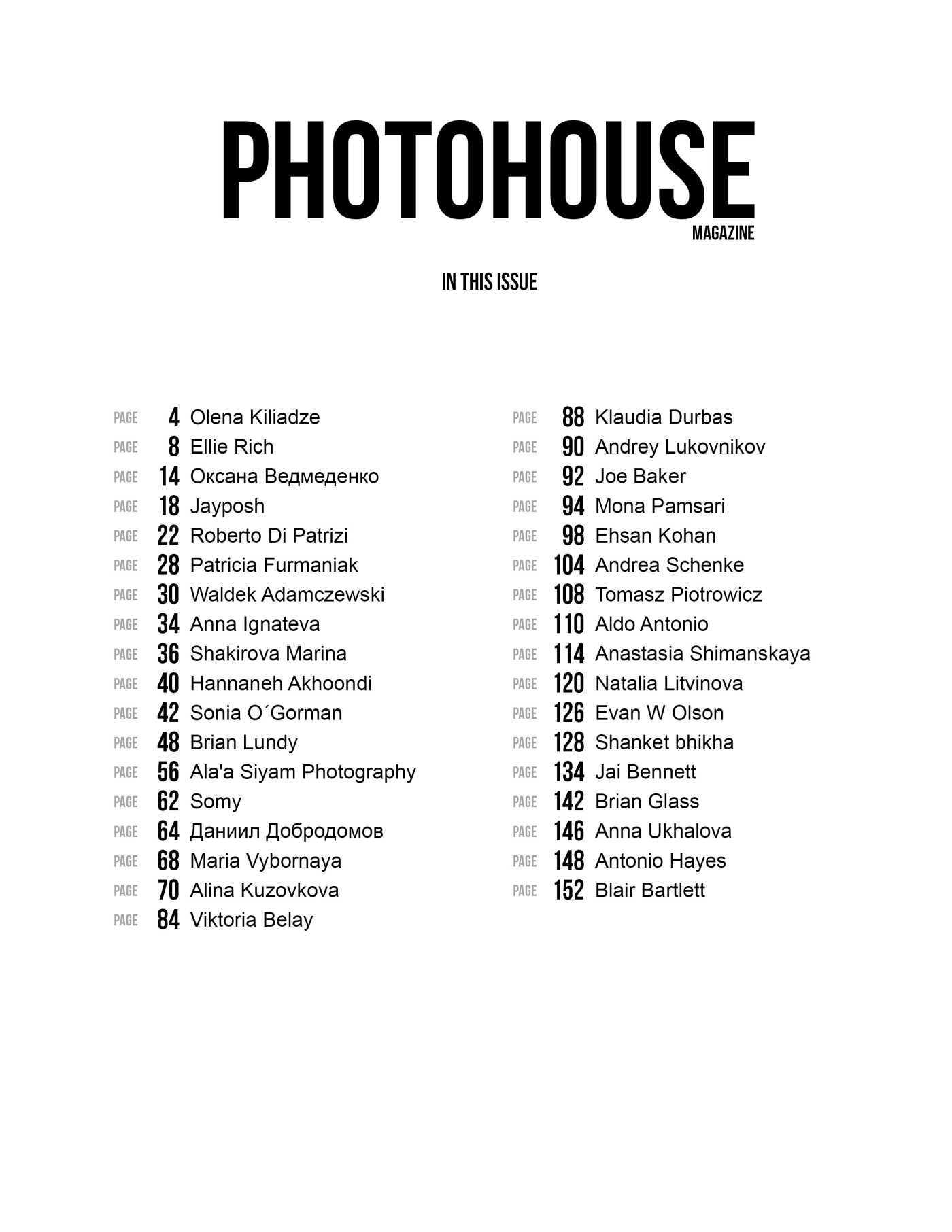 PHOTOHOUSE
MAGAZINE

IN THIS ISSUE

PAGE 4 Olena Kiliadze
PAGE 8 Ellie Rich
PAGE 14 Оксана Ведмеденко
PAGE 18 Jayposh
PAGE 22 Roberto Di Patrizi
PAGE 28 Patricia Furmaniak
PAGE 30 Waldek Adamczewski
PAGE 34 Anna Ignateva
PAGE 36 Shakirova Marina
PAGE 40 Hannaneh Akhoondi
PAGE 42 Sonia O´Gorman
PAGE 48 Brian Lundy
PAGE 56 Ala'a Siyam Photography
PAGE 62 Somy
PAGE 64 Даниил Добродомов
PAGE 68 Maria Vybornaya
PAGE 70 Alina Kuzovkova
PAGE 84 Viktoria Belay

PAGE 88 Klaudia Durbas
PAGE 90 Andrey Lukovnikov
PAGE 92 Joe Baker
PAGE 94 Mona Pamsari
PAGE 98 Ehsan Kohan
PAGE 104 Andrea Schenke
PAGE 108 Tomasz Piotrowicz
PAGE 110 Aldo Antonio
PAGE 114 Anastasia Shimanskaya
PAGE 120 Natalia Litvinova
PAGE 126 Evan W Olson
PAGE 128 Shanket bhikha
PAGE 134 Jai Bennett
PAGE 142 Brian Glass
PAGE 146 Anna Ukhalova
PAGE 148 Antonio Hayes
PAGE 152 Blair Bartlett